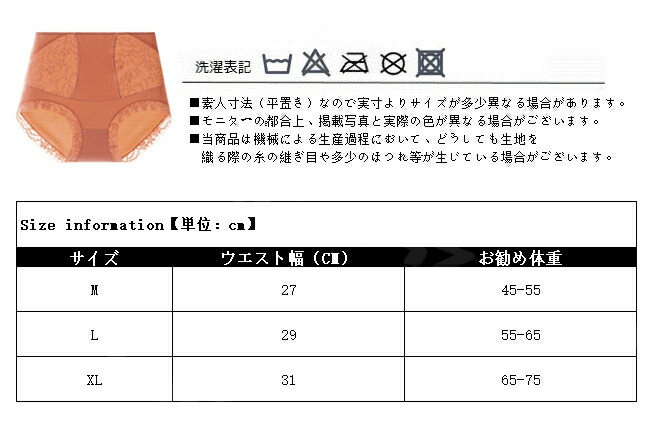 洗濯表記

■素人寸法（平置き）なので実寸よりサイズが多少異なる場合があります。
■モニターの都合上、掲載写真と実際の色が異なる場合がございます。
■当商品は機械による生産過程において、どうしても生地を織る際の糸の継ぎ目や多少のほつれ等が生じている場合がございます。

Size information【単位：cm】

| サイズ | ウエスト幅（CM） | お勧め体重 |
|---|---|---|
| M | 27 | 45-55 |
| L | 29 | 55-65 |
| XL | 31 | 65-75 |